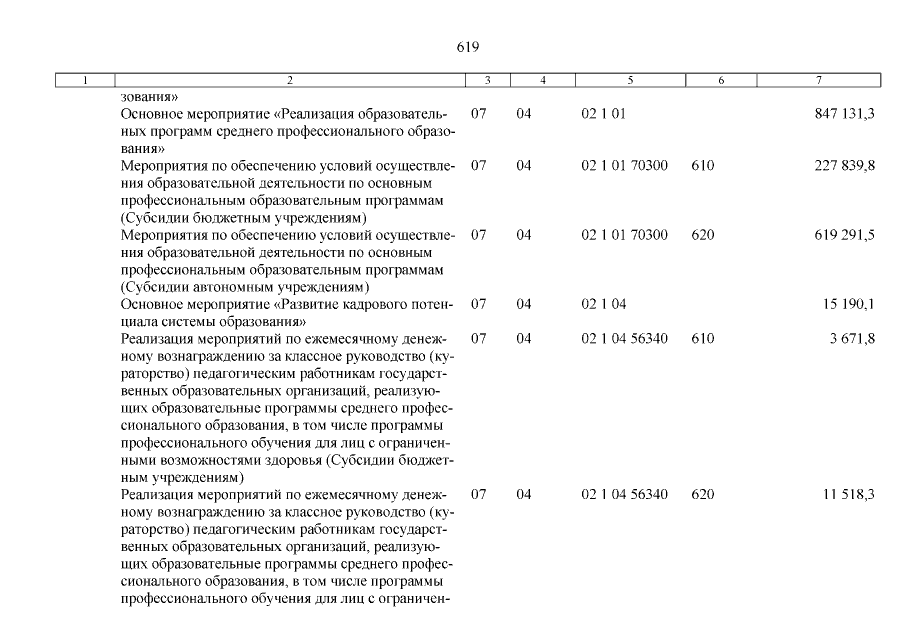 619

| 1 | 2 | 3 | 4 | 5 | 6 | 7 |
|---|---|---|---|---|---|---|
| | зования» | | | | | |
| | Основное мероприятие «Реализация образовательных программ среднего профессионального образования» | 07 | 04 | 02 1 01 | | 847 131,3 |
| | Мероприятия по обеспечению условий осуществления образовательной деятельности по основным профессиональным образовательным программам (Субсидии бюджетным учреждениям) | 07 | 04 | 02 1 01 70300 | 610 | 227 839,8 |
| | Мероприятия по обеспечению условий осуществления образовательной деятельности по основным профессиональным образовательным программам (Субсидии автономным учреждениям) | 07 | 04 | 02 1 01 70300 | 620 | 619 291,5 |
| | Основное мероприятие «Развитие кадрового потенциала системы образования» | 07 | 04 | 02 1 04 | | 15 190,1 |
| | Реализация мероприятий по ежемесячному денежному вознаграждению за классное руководство (кураторство) педагогическим работникам государственных образовательных организаций, реализующих образовательные программы среднего профессионального образования, в том числе программы профессионального обучения для лиц с ограниченными возможностями здоровья (Субсидии бюджетным учреждениям) | 07 | 04 | 02 1 04 56340 | 610 | 3 671,8 |
| | Реализация мероприятий по ежемесячному денежному вознаграждению за классное руководство (кураторство) педагогическим работникам государственных образовательных организаций, реализующих образовательные программы среднего профессионального образования, в том числе программы профессионального обучения для лиц с ограничен- | 07 | 04 | 02 1 04 56340 | 620 | 11 518,3 |